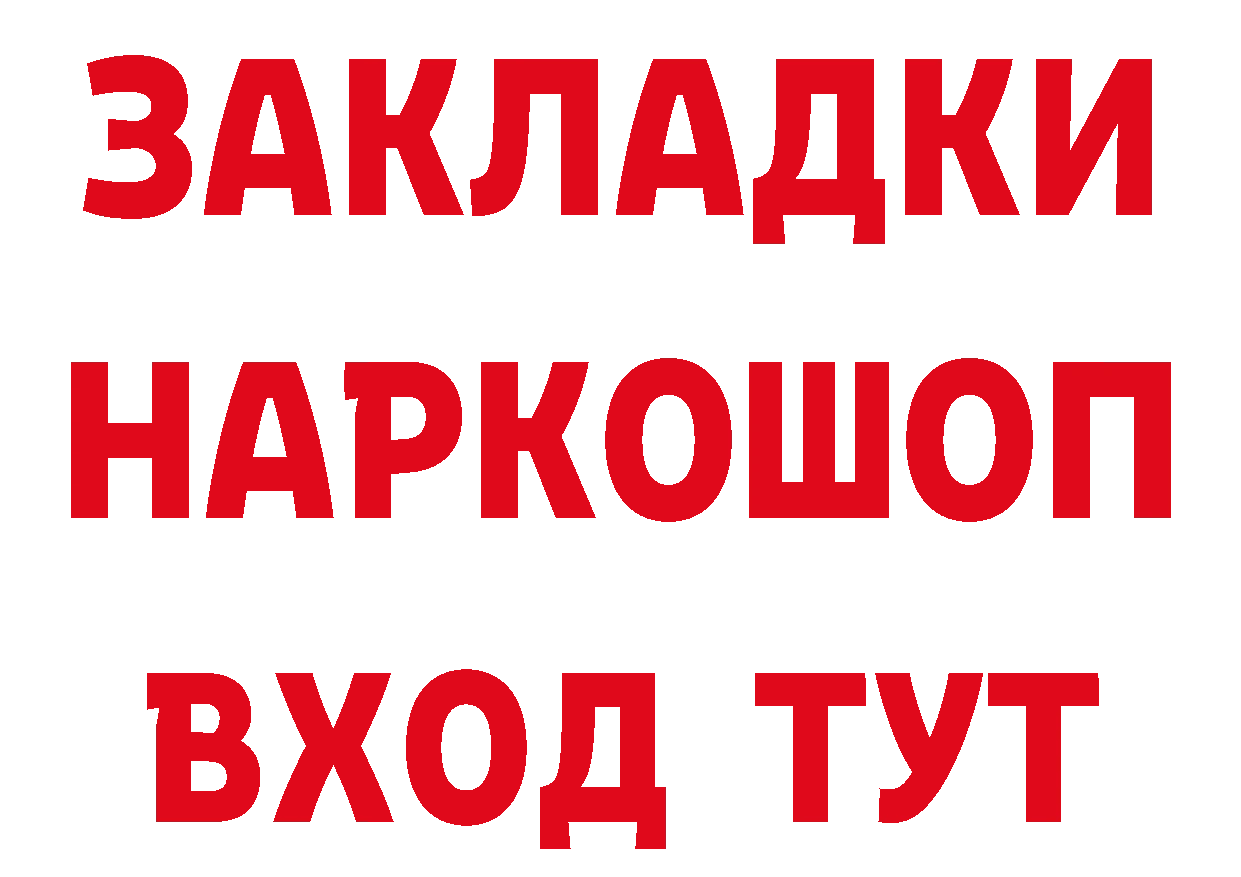 ЗАКЛАДКИ НАРКОШОП ВХОД ТУТ